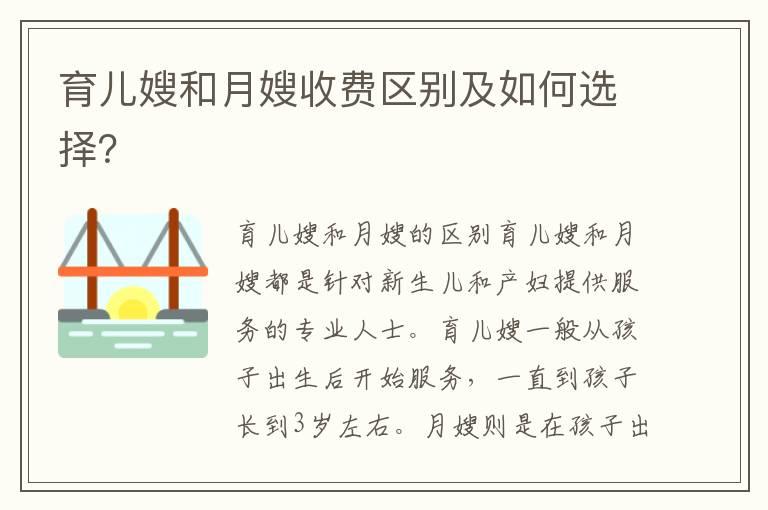 育儿嫂和月嫂收费区别及如何选择?

育儿嫂和月嫂的区别育儿嫂和月嫂都是针对新生儿和产妇提供服务的专业人士。育儿嫂一般从孩子出生后开始服务，一直到孩子长到3岁左右。月嫂则是在孩子出